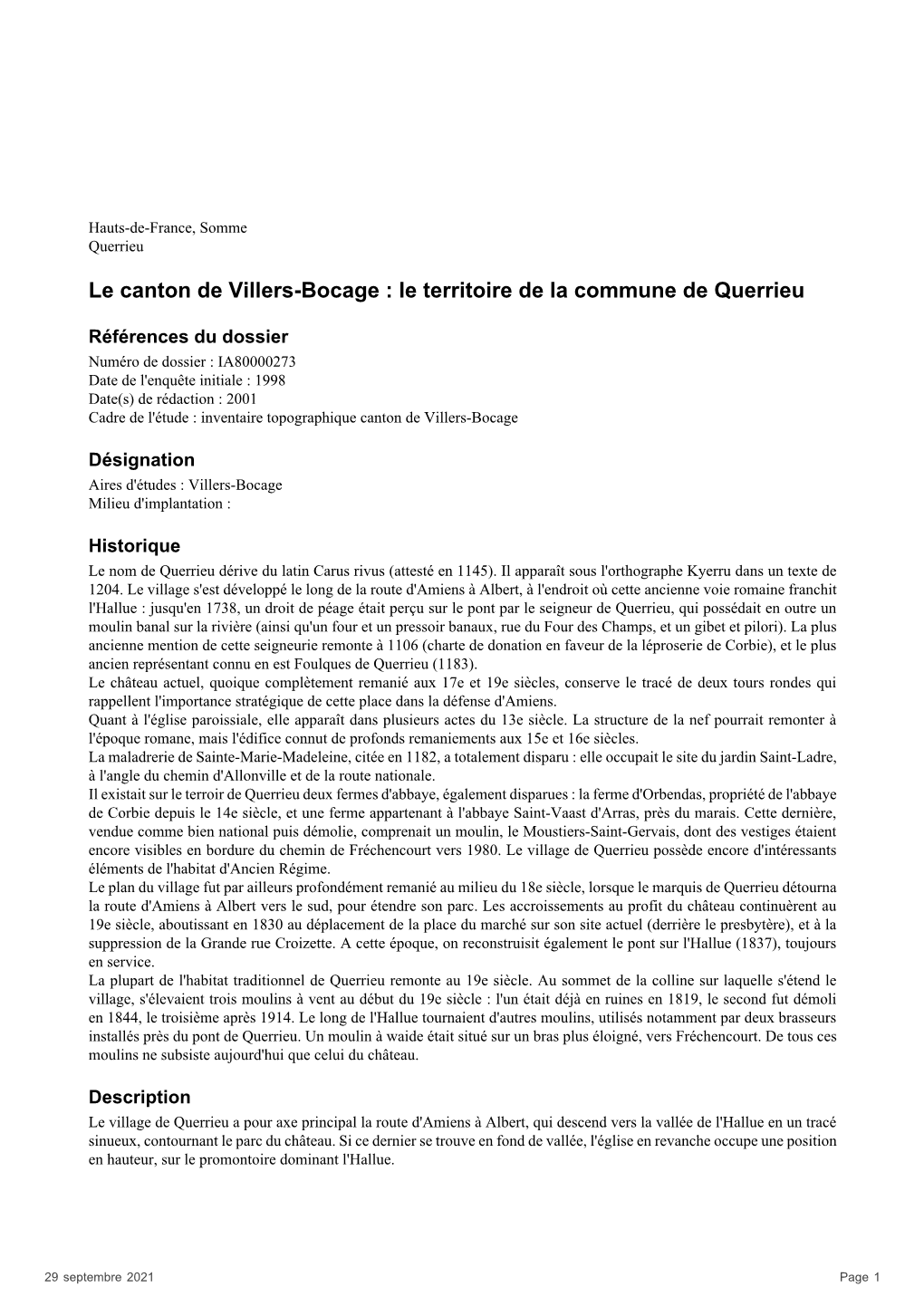 Hauts-de-France, Somme
Querrieu

Le canton de Villers-Bocage : le territoire de la commune de Querrieu

Références du dossier
Numéro de dossier : IA80000273
Date de l'enquête initiale : 1998
Date(s) de rédaction : 2001
Cadre de l'étude : inventaire topographique canton de Villers-Bocage

Désignation
Aires d'études : Villers-Bocage
Milieu d'implantation :

Historique
Le nom de Querrieu dérive du latin Carus rivus (attesté en 1145). Il apparaît sous l'orthographe Kyerru dans un texte de 1204. Le village s'est développé le long de la route d'Amiens à Albert, à l'endroit où cette ancienne voie romaine franchit l'Hallue : jusqu'en 1738, un droit de péage était perçu sur le pont par le seigneur de Querrieu, qui possédait en outre un moulin banal sur la rivière (ainsi qu'un four et un pressoir banaux, rue du Four des Champs, et un gibet et pilori). La plus ancienne mention de cette seigneurie remonte à 1106 (charte de donation en faveur de la léproserie de Corbie), et le plus ancien représentant connu en est Foulques de Querrieu (1183).
Le château actuel, quoique complètement remanié aux 17e et 19e siècles, conserve le tracé de deux tours rondes qui rappellent l'importance stratégique de cette place dans la défense d'Amiens.
Quant à l'église paroissiale, elle apparaît dans plusieurs actes du 13e siècle. La structure de la nef pourrait remonter à l'époque romane, mais l'édifice connut de profonds remaniements aux 15e et 16e siècles.
La maladrerie de Sainte-Marie-Madeleine, citée en 1182, a totalement disparu : elle occupait le site du jardin Saint-Ladre, à l'angle du chemin d'Allonville et de la route nationale.
Il existait sur le terroir de Querrieu deux fermes d'abbaye, également disparues : la ferme d'Orbendas, propriété de l'abbaye de Corbie depuis le 14e siècle, et une ferme appartenant à l'abbaye Saint-Vaast d'Arras, près du marais. Cette dernière, vendue comme bien national puis démolie, comprenait un moulin, le Moustiers-Saint-Gervais, dont des vestiges étaient encore visibles en bordure du chemin de Fréchencourt vers 1980. Le village de Querrieu possède encore d'intéressants éléments de l'habitat d'Ancien Régime.
Le plan du village fut par ailleurs profondément remanié au milieu du 18e siècle, lorsque le marquis de Querrieu détourna la route d'Amiens à Albert vers le sud, pour étendre son parc. Les accroissements au profit du château continuèrent au 19e siècle, aboutissant en 1830 au déplacement de la place du marché sur son site actuel (derrière le presbytère), et à la suppression de la Grande rue Croizette. A cette époque, on reconstruisit également le pont sur l'Hallue (1837), toujours en service.
La plupart de l'habitat traditionnel de Querrieu remonte au 19e siècle. Au sommet de la colline sur laquelle s'étend le village, s'élevaient trois moulins à vent au début du 19e siècle : l'un était déjà en ruines en 1819, le second fut démoli en 1844, le troisième après 1914. Le long de l'Hallue tournaient d'autres moulins, utilisés notamment par deux brasseurs installés près du pont de Querrieu. Un moulin à waide était situé sur un bras plus éloigné, vers Fréchencourt. De tous ces moulins ne subsiste aujourd'hui que celui du château.

Description
Le village de Querrieu a pour axe principal la route d'Amiens à Albert, qui descend vers la vallée de l'Hallue en un tracé sinueux, contournant le parc du château. Si ce dernier se trouve en fond de vallée, l'église en revanche occupe une position en hauteur, sur le promontoire dominant l'Hallue.

29 septembre 2021
Page 1